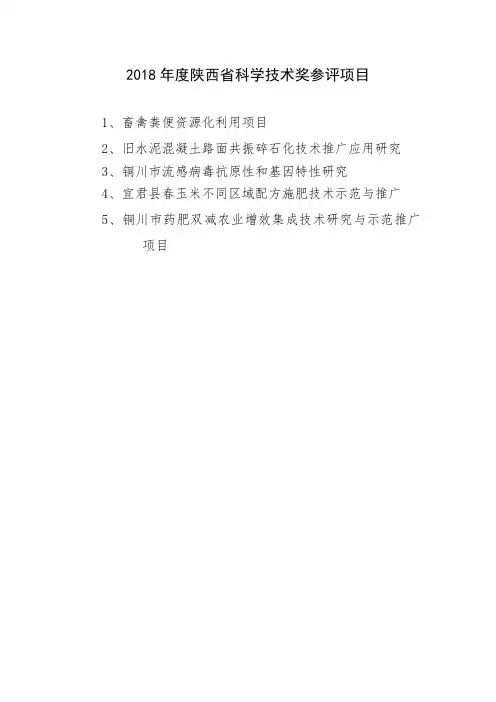 2018年度陕西省科学技术奖参评项目

1、畜禽粪便资源化利用项目

2、旧水泥混凝土路面共振碎石化技术推广应用研究

3、铜川市流感病毒抗原性和基因特性研究

4、宜君县春玉米不同区域配方施肥技术示范与推广

5、铜川市药肥双减农业增效集成技术研究与示范推广项目